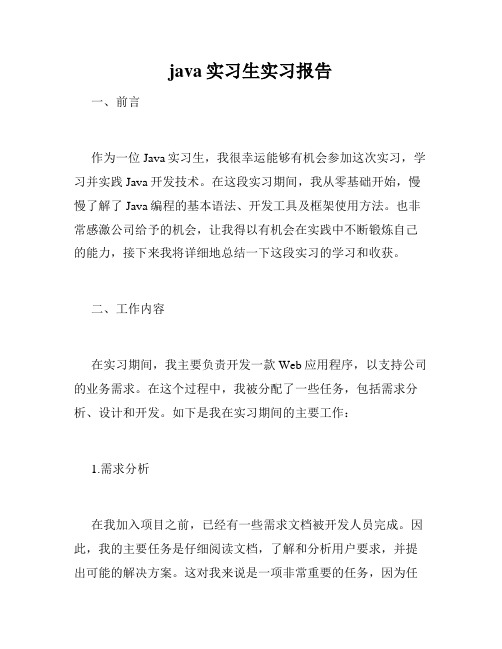 java 实习生实习报告

一、前言

作为一位 Java 实习生，我很幸运能够有机会参加这次实习，学习并实践 Java 开发技术。在这段实习期间，我从零基础开始，慢慢了解了 Java 编程的基本语法、开发工具及框架使用方法。也非常感激公司给予的机会，让我得以有机会在实践中不断锻炼自己的能力，接下来我将详细地总结一下这段实习的学习和收获。

二、工作内容

在实习期间，我主要负责开发一款 Web 应用程序，以支持公司的业务需求。在这个过程中，我被分配了一些任务，包括需求分析、设计和开发。如下是我在实习期间的主要工作：

1.需求分析

在我加入项目之前，已经有一些需求文档被开发人员完成。因此，我的主要任务是仔细阅读文档，了解和分析用户要求，并提出可能的解决方案。这对我来说是一项非常重要的任务，因为任